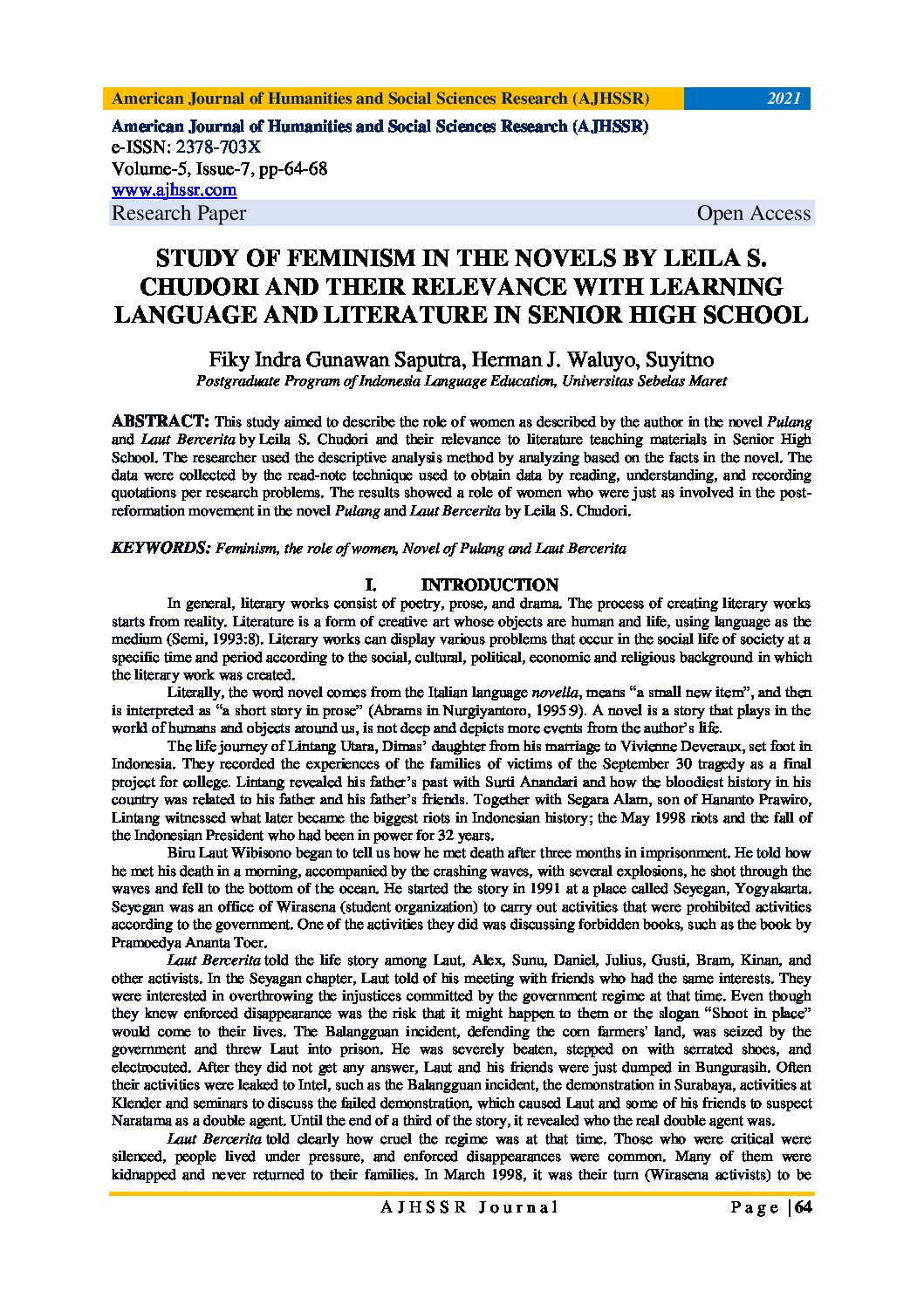 American Journal of Humanities and Social Sciences Research (AJHSSR) 2021

American Journal of Humanities and Social Sciences Research (AJHSSR)
e-ISSN: 2378-703X
Volume-5, Issue-7, pp-64-68
www.ajhssr.com
Research Paper Open Access

STUDY OF FEMINISM IN THE NOVELS BY LEILA S. CHUDORI AND THEIR RELEVANCE WITH LEARNING LANGUAGE AND LITERATURE IN SENIOR HIGH SCHOOL

Fiky Indra Gunawan Saputra, Herman J. Waluyo, Suyitno
Postgraduate Program of Indonesia Language Education, Universitas Sebelas Maret

ABSTRACT: This study aimed to describe the role of women as described by the author in the novel Pulang and Laut Bercerita by Leila S. Chudori and their relevance to literature teaching materials in Senior High School. The researcher used the descriptive analysis method by analyzing based on the facts in the novel. The data were collected by the read-note technique used to obtain data by reading, understanding, and recording quotations per research problems. The results showed a role of women who were just as involved in the post-reformation movement in the novel Pulang and Laut Bercerita by Leila S. Chudori.

KEYWORDS: Feminism, the role of women, Novel of Pulang and Laut Bercerita

I. INTRODUCTION

In general, literary works consist of poetry, prose, and drama. The process of creating literary works starts from reality. Literature is a form of creative art whose objects are human and life, using language as the medium (Semi, 1993:8). Literary works can display various problems that occur in the social life of society at a specific time and period according to the social, cultural, political, economic and religious background in which the literary work was created.

Literally, the word novel comes from the Italian language novella, means "a small new item", and then is interpreted as "a short story in prose" (Abrams in Nurgiyantoro, 1995:9). A novel is a story that plays in the world of humans and objects around us, is not deep and depicts more events from the author's life.

The life journey of Lintang Utara, Dimas' daughter from his marriage to Vivienne Deveraux, set foot in Indonesia. They recorded the experiences of the families of victims of the September 30 tragedy as a final project for college. Lintang revealed his father's past with Surti Anandari and how the bloodiest history in his country was related to his father and his father's friends. Together with Segara Alam, son of Hananto Prawiro, Lintang witnessed what later became the biggest riots in Indonesian history; the May 1998 riots and the fall of the Indonesian President who had been in power for 32 years.

Biru Laut Wibisono began to tell us how he met death after three months in imprisonment. He told how he met his death in a morning, accompanied by the crashing waves, with several explosions, he shot through the waves and fell to the bottom of the ocean. He started the story in 1991 at a place called Seyegan, Yogyakarta. Seyegan was an office of Wirasena (student organization) to carry out activities that were prohibited activities according to the government. One of the activities they did was discussing forbidden books, such as the book by Pramoedya Ananta Toer.

Laut Bercerita told the life story among Laut, Alex, Sunu, Daniel, Julius, Gusti, Bram, Kinan, and other activists. In the Seyagan chapter, Laut told of his meeting with friends who had the same interests. They were interested in overthrowing the injustices committed by the government regime at that time. Even though they knew enforced disappearance was the risk that it might happen to them or the slogan "Shoot in place" would come to their lives. The Balangguan incident, defending the corn farmers' land, was seized by the government and threw Laut into prison. He was severely beaten, stepped on with serrated shoes, and electrocuted. After they did not get any answer, Laut and his friends were just dumped in Bungurasih. Often their activities were leaked to Intel, such as the Balangguan incident, the demonstration in Surabaya, activities at Klender and seminars to discuss the failed demonstration, which caused Laut and some of his friends to suspect Naratama as a double agent. Until the end of a third of the story, it revealed who the real double agent was.

Laut Bercerita told clearly how cruel the regime was at that time. Those who were critical were silenced, people lived under pressure, and enforced disappearances were common. Many of them were kidnapped and never returned to their families. In March 1998, it was their turn (Wirasena activists) to be

AJHSSR Journal Page | 64